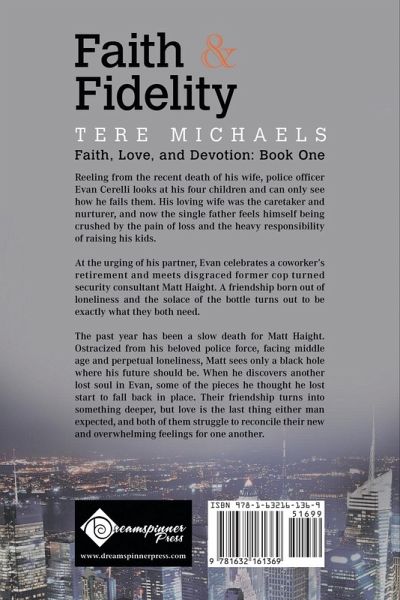 Faith & Fidelity

TERE MICHAELS

Faith, Love, and Devotion: Book One

Reeling from the recent death of his wife, police officer Evan Cerelli looks at his four children and can only see how he fails them. His loving wife was the caretaker and nurturer, and now the single father feels himself being crushed by the pain of loss and the heavy responsibility of raising his kids.

At the urging of his partner, Evan celebrates a coworker's retirement and meets disgraced former cop turned security consultant Matt Haight. A friendship born out of loneliness and the solace of the bottle turns out to be exactly what they both need.

The past year has been a slow death for Matt Haight. Ostracized from his beloved police force, facing middle age and perpetual loneliness, Matt sees only a black hole where his future should be. When he discovers another lost soul in Evan, some of the pieces he thought he lost start to fall back in place. Their friendship turns into something deeper, but love is the last thing either man expected, and both of them struggle to reconcile their new and overwhelming feelings for one another.

Dreamspinner Press

www.dreamspinnerpress.com

ISBN 978-1-63216-136-9

51699

9 781632 161369